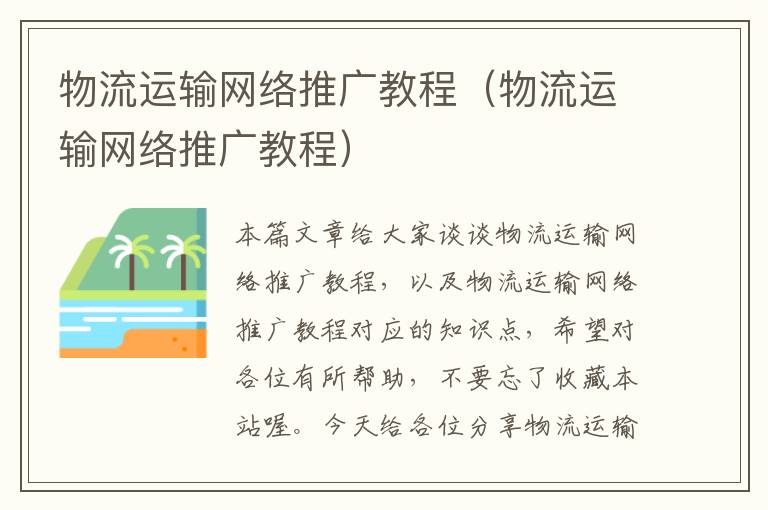 物流运输网络推广教程（物流运输网络推广教程）

本篇文章给大家谈谈物流运输网络推广教程，以及物流运输网络推广教程对应的知识点，希望对各位有所帮助，不要忘了收藏本站喔。今天给各位分享物流运输